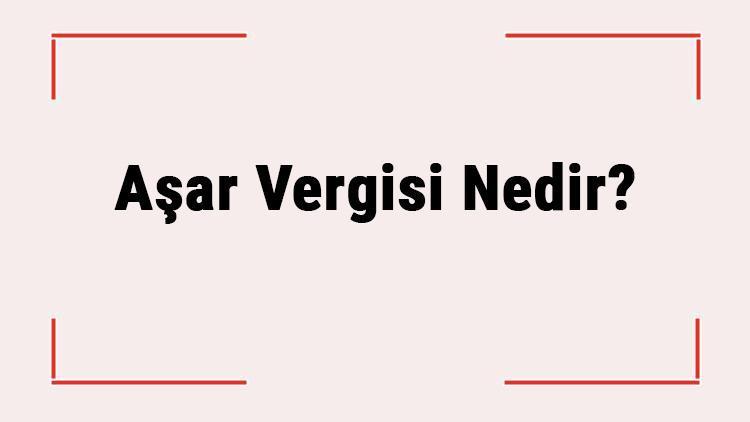 Aşar Vergisi Nedir?